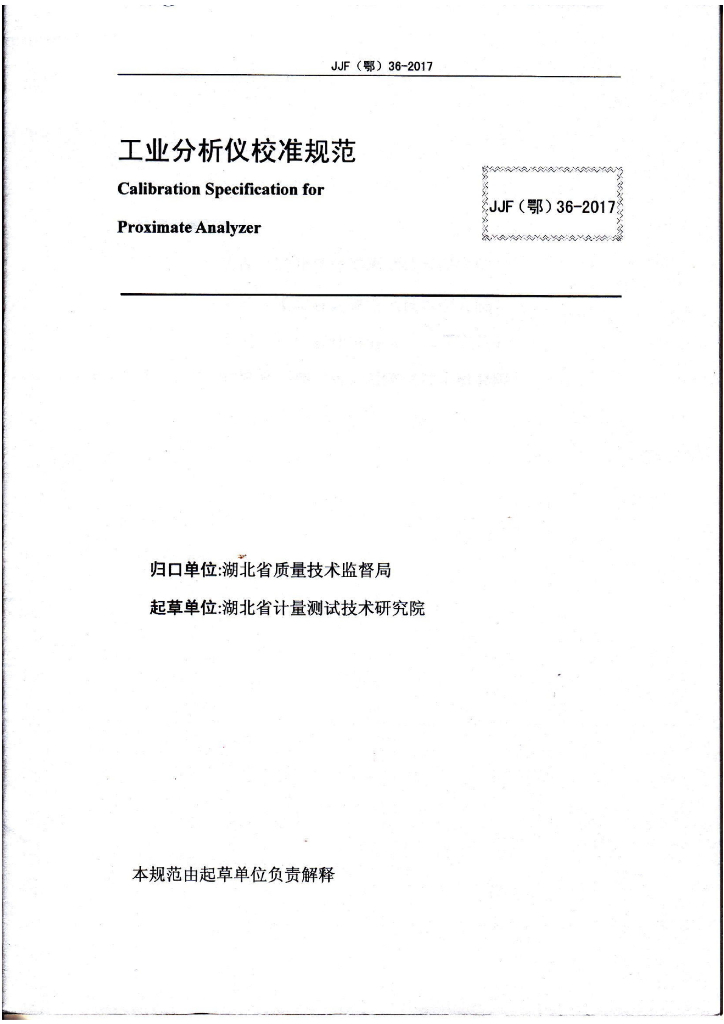 JJF（鄂）36-2017

工业分析仪校准规范

Calibration Specification for

Proximate Analyzer

JJF（鄂）36-2017

归口单位：湖北省质量技术监督局

起草单位：湖北省计量测试技术研究院

本规范由起草单位负责解释